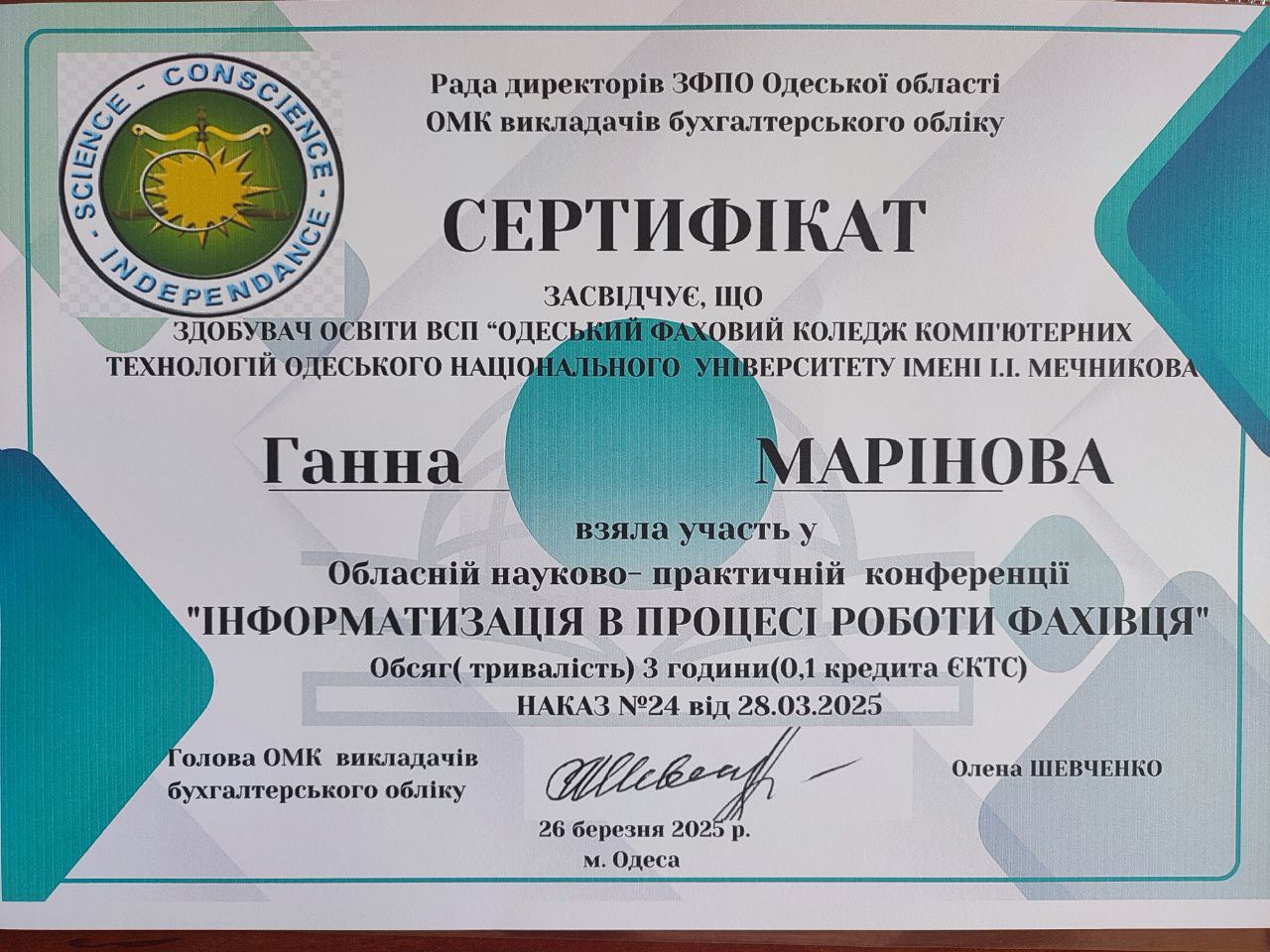 SCIENCE - CONSCIENCE - INDEPENDANCE

Рада директорів ЗФПО Одеської області
ОМК викладачів бухгалтерського обліку

СЕРТИФІКАТ

ЗАСВІДЧУЄ, ЩО
ЗДОБУВАЧ ОСВІТИ ВСП "ОДЕСЬКИЙ ФАХОВИЙ КОЛЕДЖ КОМП'ЮТЕРНИХ ТЕХНОЛОГІЙ ОДЕСЬКОГО НАЦІОНАЛЬНОГО УНІВЕРСИТЕТУ ІМЕНІ І.І. МЕЧНИКОВА

Ганна МАРІНОВА

взяла участь у
Обласній науково- практичній конференції
"ІНФОРМАТИЗАЦІЯ В ПРОЦЕСІ РОБОТИ ФАХІВЦЯ"
Обсяг( тривалість) 3 години(0,1 кредита ЄКТС)
НАКАЗ №24 від 28.03.2025

Голова ОМК викладачів
бухгалтерського обліку

Олена ШЕВЧЕНКО

26 березня 2025 р.
м. Одеса